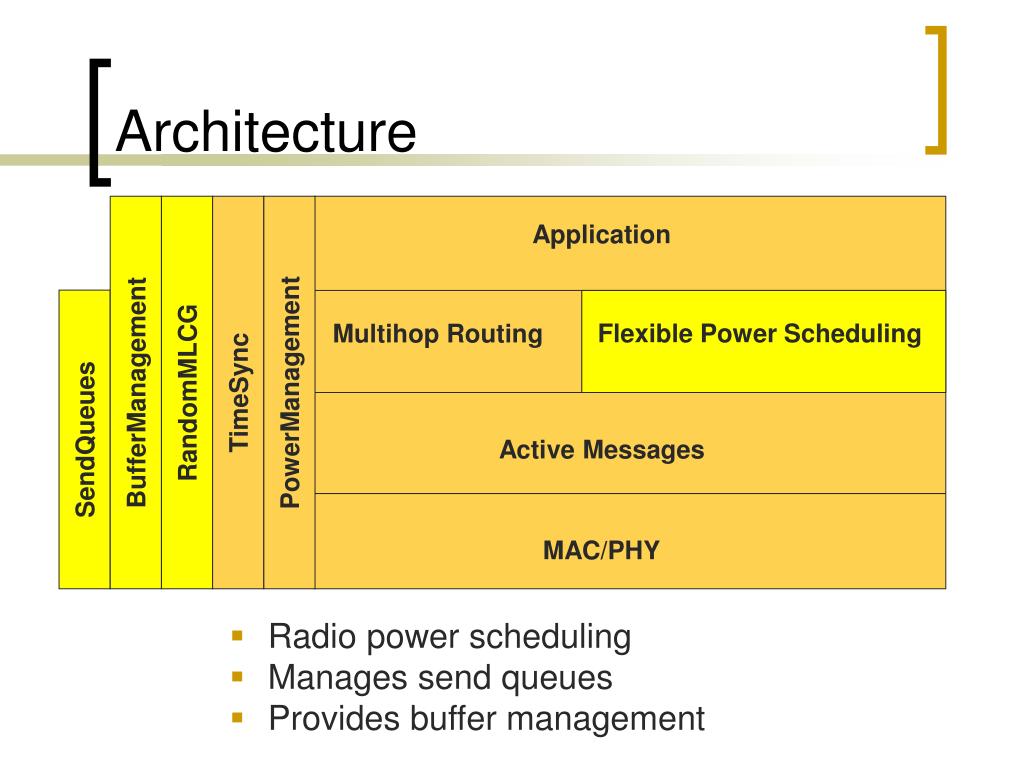 Architecture

SendQueues

BufferManagement

RandomMLCG

TimeSync

PowerManagement

Application

Multihop Routing

Flexible Power Scheduling

Active Messages

MAC/PHY

- Radio power scheduling
- Manages send queues
- Provides buffer management